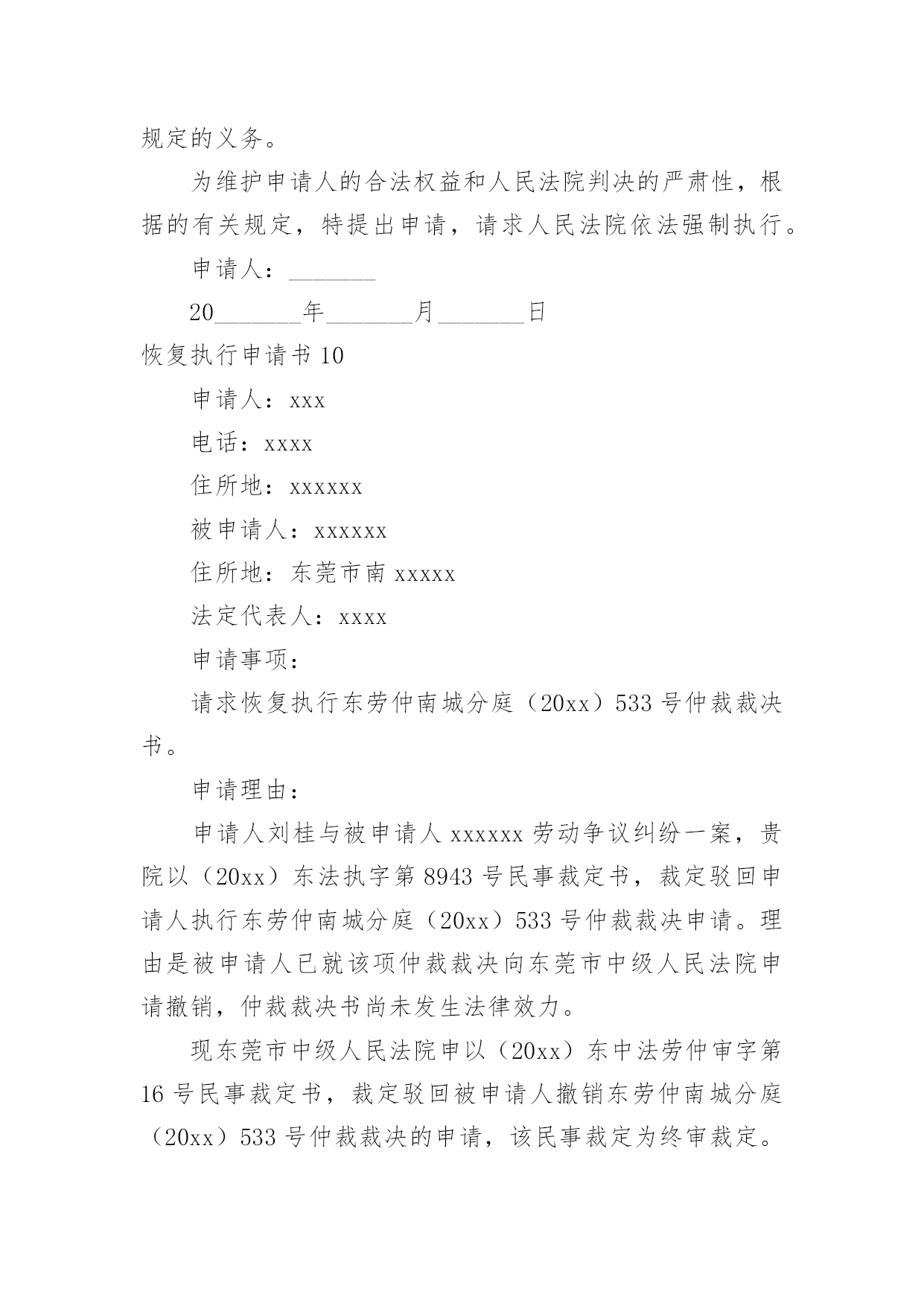 规定的义务。

为维护申请人的合法权益和人民法院判决的严肃性，根据的有关规定，特提出申请，请求人民法院依法强制执行。

申请人：_______

20_______年_______月_______日

恢复执行申请书 10

申请人：xxx

电话：xxxx

住所地：xxxxxx

被申请人：xxxxxx

住所地：东莞市南 xxxxx

法定代表人：xxxx

申请事项：

请求恢复执行东劳仲南城分庭（20xx）533 号仲裁裁决书。

申请理由：

申请人刘桂与被申请人 xxxxxx 劳动争议纠纷一案，贵院以（20xx）东法执字第 8943 号民事裁定书，裁定驳回申请人执行东劳仲南城分庭（20xx）533 号仲裁裁决申请。理由是被申请人已就该项仲裁裁决向东莞市中级人民法院申请撤销，仲裁裁决书尚未发生法律效力。

现东莞市中级人民法院申以（20xx）东中法劳仲审字第 16 号民事裁定书，裁定驳回被申请人撤销东劳仲南城分庭（20xx）533 号仲裁裁决的申请，该民事裁定为终审裁定。